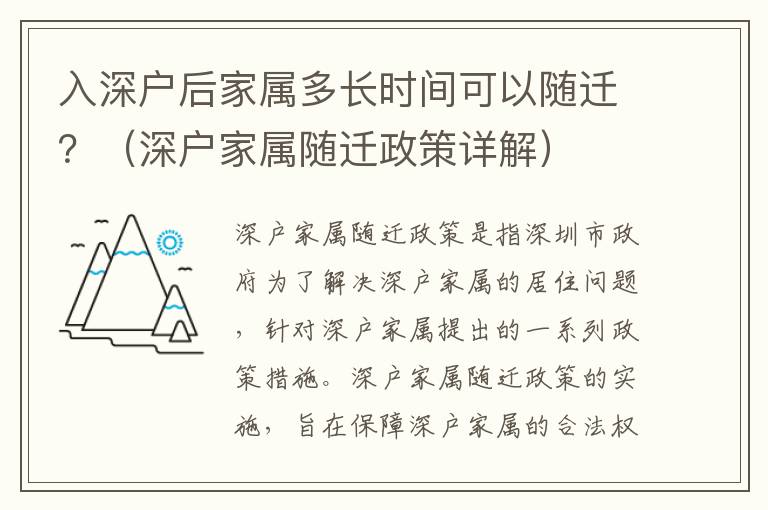 入深户后家属多长时间可以随迁？（深户家属随迁政策详解）

深户家属随迁政策是指深圳市政府为了解决深户家属的居住问题，针对深户家属提出的一系列政策措施。深户家属随迁政策的实施，旨在保障深户家属的合法权